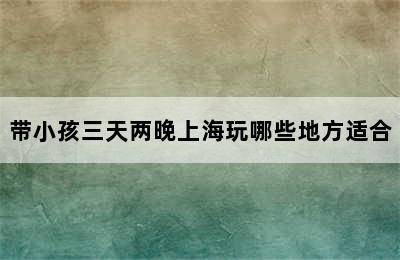 带小孩三天两晚上海玩哪些地方适合